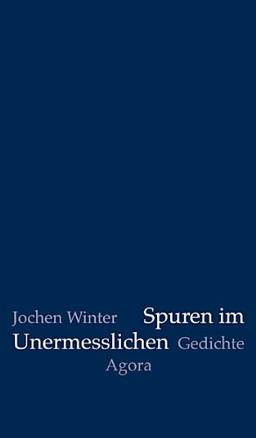 Jochen Winter Spuren im Unermesslichen Gedichte Agora